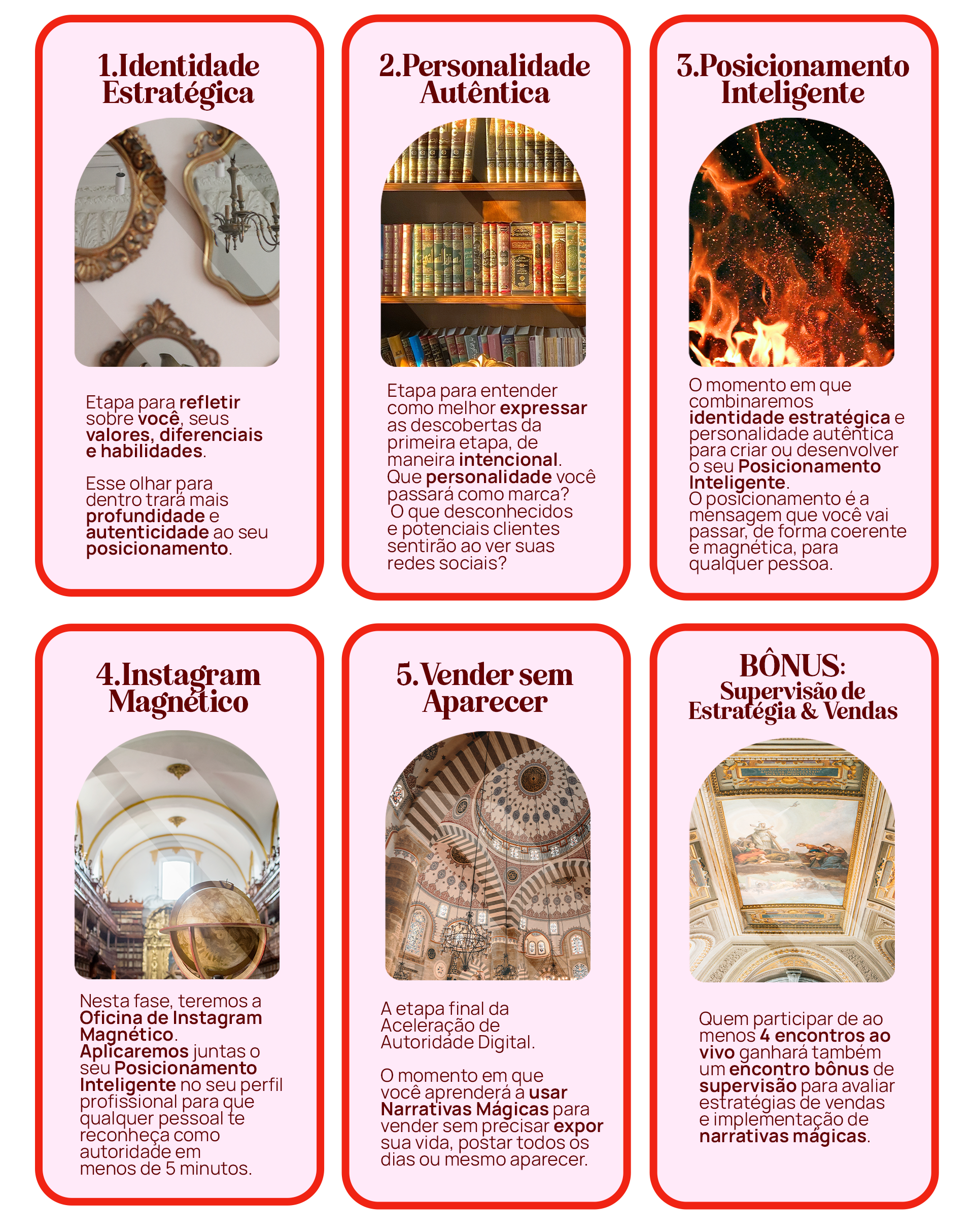 1.Identidade Estratégica

Etapa para refletir sobre você, seus valores, diferenciais e habilidades.

Esse olhar para dentro trará mais profundidade e autenticidade ao seu posicionamento.

2.Personalidade Autêntica

Etapa para entender como melhor expressar as descobertas da primeira etapa, de maneira intencional. Que personalidade você passará como marca? O que desconhecidos e potenciais clientes sentirão ao ver suas redes sociais?

3.Posicionamento Inteligente

O momento em que combinaremos identidade estratégica e personalidade autêntica para criar ou desenvolver o seu Posicionamento Inteligente. O posicionamento é a mensagem que você vai passar, de forma coerente e magnética, para qualquer pessoa.

4.Instagram Magnético

Nesta fase, teremos a Oficina de Instagram Magnético. Aplicaremos juntas o seu Posicionamento Inteligente no seu perfil profissional para que qualquer pessoal te reconheça como autoridade em menos de 5 minutos.

5.Vender sem Aparecer

A etapa final da Aceleração de Autoridade Digital.

O momento em que você aprenderá a usar Narrativas Mágicas para vender sem precisar expor sua vida, postar todos os dias ou mesmo aparecer.

BÔNUS: Supervisão de Estratégia & Vendas

Quem participar de ao menos 4 encontros ao vivo ganhará também um encontro bônus de supervisão para avaliar estratégias de vendas e implementação de narrativas mágicas.